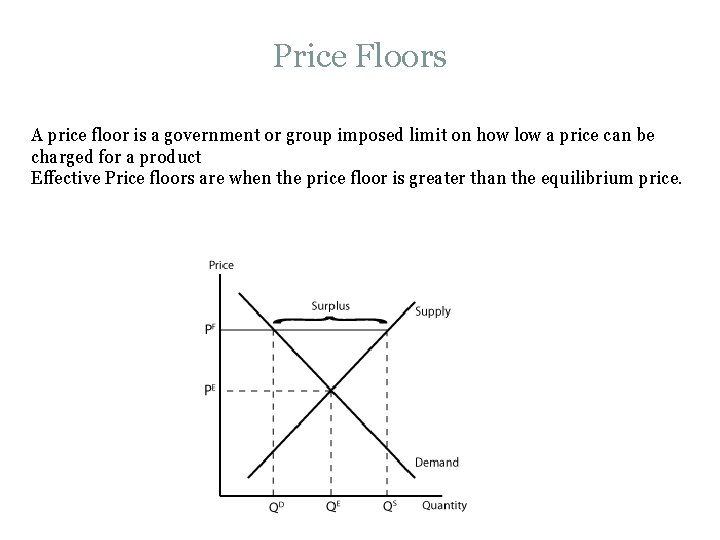 Price Floors

A price floor is a government or group imposed limit on how low a price can be charged for a product
Effective Price floors are when the price floor is greater than the equilibrium price.

Price
Surplus
Supply
$P^F$
$P^E$
Demand
$Q^D$
$Q^E$
$Q^S$
Quantity